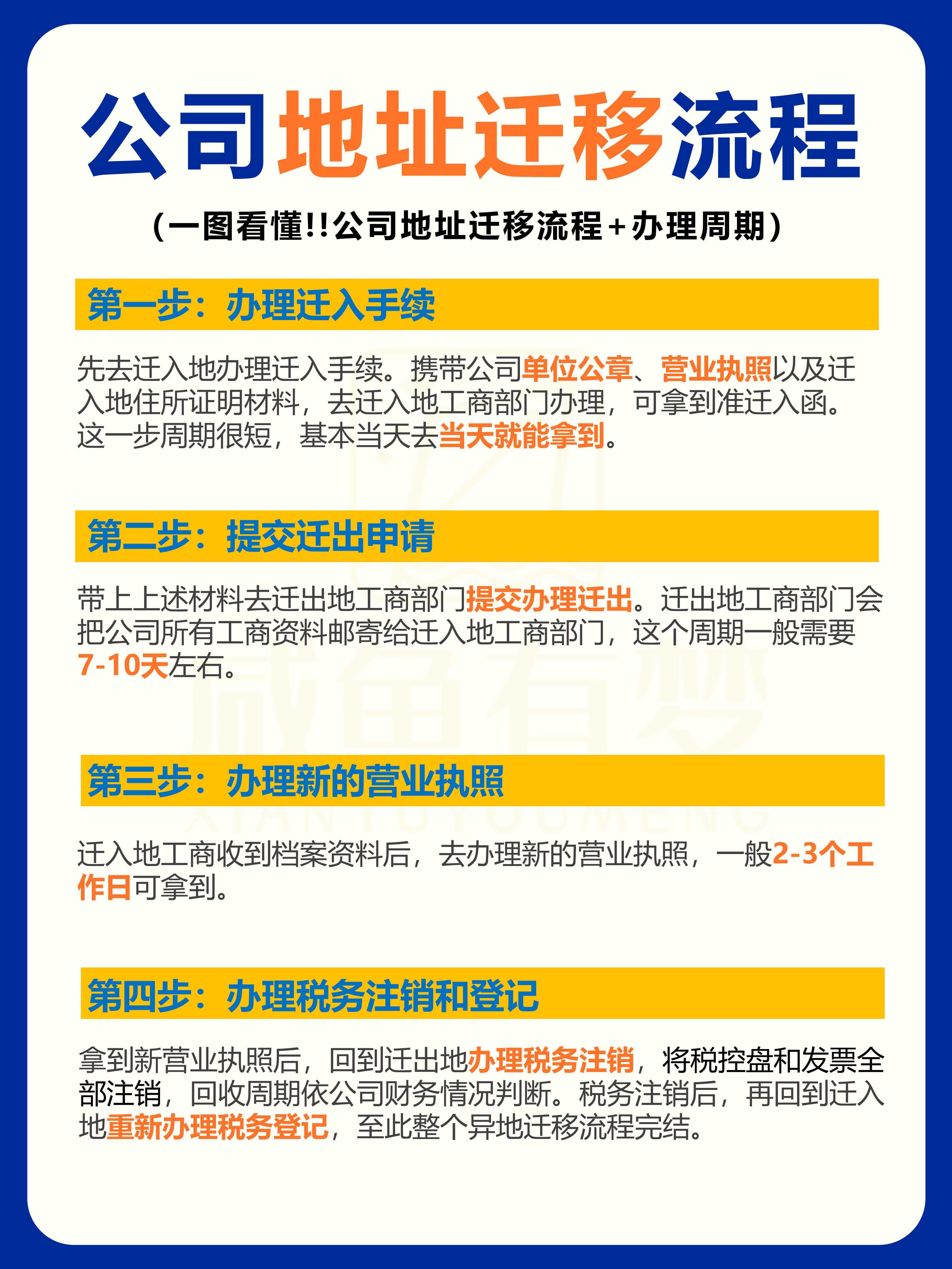 公司地址迁移流程

（一图看懂!!公司地址迁移流程+办理周期）

第一步：办理迁入手续

先去迁入地办理迁入手续。携带公司单位公章、营业执照以及迁入地住所证明材料，去迁入地工商部门办理，可拿到准迁入函。这一步周期很短，基本当天去当天就能拿到。

第二步：提交迁出申请

带上上述材料去迁出地工商部门提交办理迁出。迁出地工商部门会把公司所有工商资料邮寄给迁入地工商部门，这个周期一般需要7-10天左右。

第三步：办理新的营业执照

迁入地工商收到档案资料后，去办理新的营业执照，一般2-3个工作日可拿到。

第四步：办理税务注销和登记

拿到新营业执照后，回到迁出地办理税务注销，将税控盘和发票全部注销，回收周期依公司财务情况判断。税务注销后，再回到迁入地重新办理税务登记，至此整个异地迁移流程完结。

咸鱼有梦
XIANYUYOUMENG